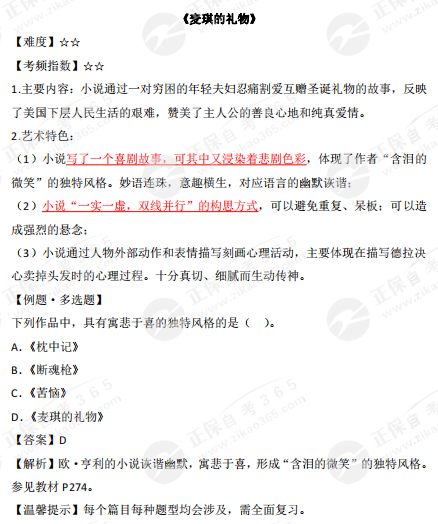 《麦琪的礼物》

【难度】☆☆

【考频指数】☆☆

1.主要内容：小说通过一对穷困的年轻夫妇忍痛割爱互赠圣诞礼物的故事，反映了美国下层人民生活的艰难，赞美了主人公的善良心地和纯真爱情。

2.艺术特色：

（1）小说写了一个喜剧故事，可其中又浸染着悲剧色彩，体现了作者“含泪的微笑”的独特风格。妙语连珠，意趣横生，对应语言的幽默诙谐；

（2）小说“一实一虚，双线并行”的构思方式，可以避免重复、呆板；可以造成强烈的悬念；

（3）小说通过人物外部动作和表情描写刻画心理活动，主要体现在描写德拉决心卖掉头发时的心理过程。十分真切、细腻而生动传神。

【例题·多选题】

下列作品中，具有寓悲于喜的独特风格的是（　）。

A.《枕中记》

B.《断魂枪》

C.《苦恼》

D.《麦琪的礼物》

【答案】D

【解析】欧·亨利的小说诙谐幽默，寓悲于喜，形成“含泪的微笑”的独特风格。参见教材 P274。

【温馨提示】每个篇目每种题型均会涉及，需全面复习。

正保自考365 www.zikao365.com